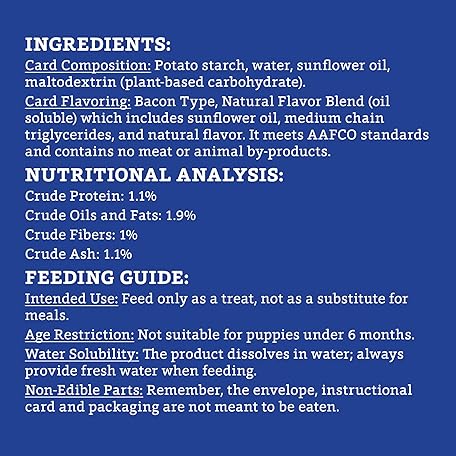 INGREDIENTS:

Card Composition: Potato starch, water, sunflower oil, maltodextrin (plant-based carbohydrate).

Card Flavoring: Bacon Type, Natural Flavor Blend (oil soluble) which includes sunflower oil, medium chain triglycerides, and natural flavor. It meets AAFCO standards and contains no meat or animal by-products.

NUTRITIONAL ANALYSIS:

Crude Protein: 1.1%
Crude Oils and Fats: 1.9%
Crude Fibers: 1%
Crude Ash: 1.1%

FEEDING GUIDE:

Intended Use: Feed only as a treat, not as a substitute for meals.

Age Restriction: Not suitable for puppies under 6 months.

Water Solubility: The product dissolves in water; always provide fresh water when feeding.

Non-Edible Parts: Remember, the envelope, instructional card and packaging are not meant to be eaten.